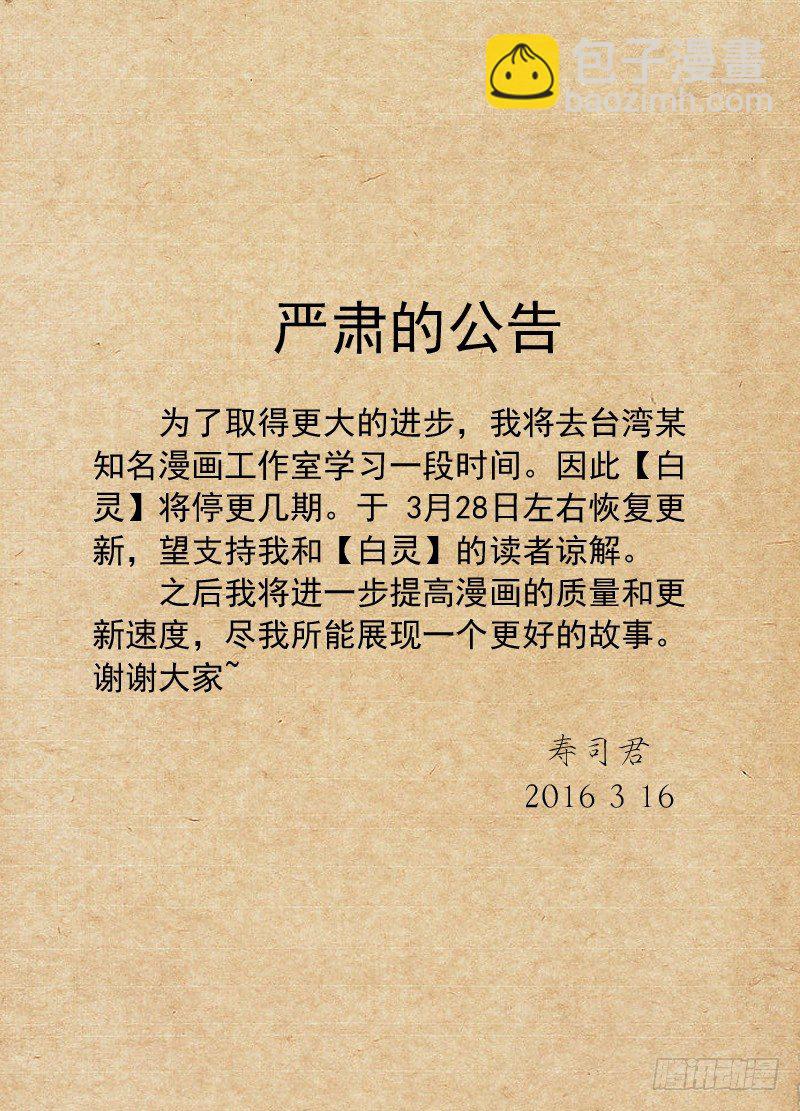 严肃的公告

为了取得更大的进步，我将去台湾某知名漫画工作室学习一段时间。因此【白灵】将停更几期。于3月28日左右恢复更新，望支持我和【白灵】的读者谅解。

之后我将进一步提高漫画的质量和更新速度，尽我所能展现一个更好的故事。谢谢大家~

寿司君
2016 3 16

包子漫畫
baozimh.com

腾讯动漫